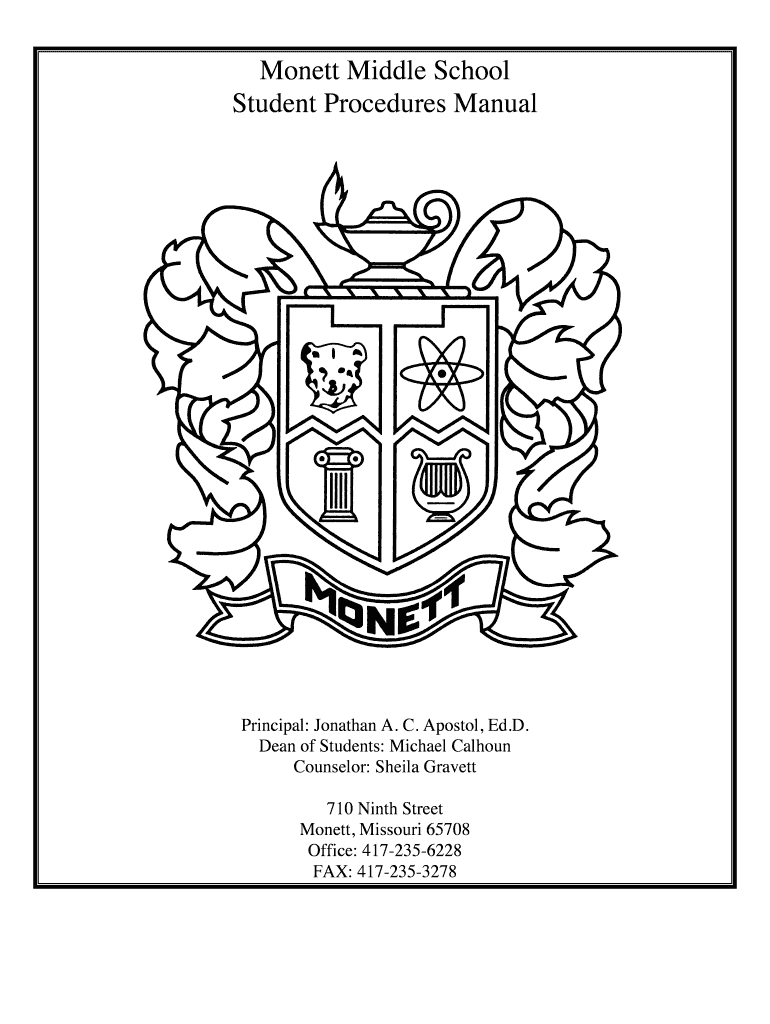 Monett Middle School
Student Procedures Manual

MONETT

Principal: Jonathan A. C. Apostol, Ed.D.
Dean of Students: Michael Calhoun
Counselor: Sheila Gravett

710 Ninth Street
Monett, Missouri 65708
Office: 417-235-6228
FAX: 417-235-3278